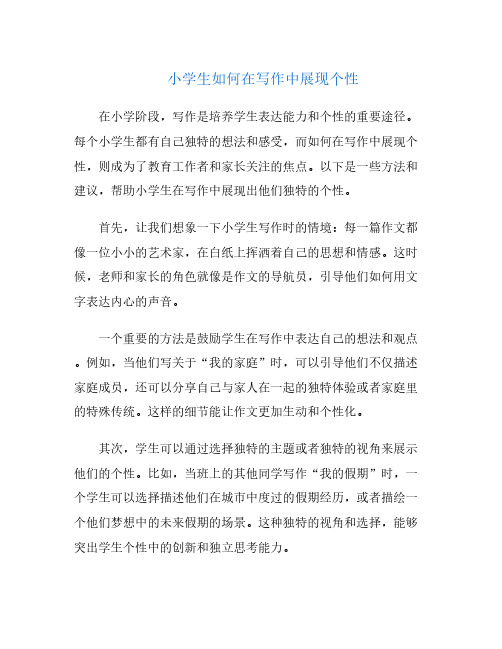 小学生如何在写作中展现个性

在小学阶段，写作是培养学生表达能力和个性的重要途径。每个小学生都有自己独特的想法和感受，而如何在写作中展现个性，则成为了教育工作者和家长关注的焦点。以下是一些方法和建议，帮助小学生在写作中展现出他们独特的个性。

首先，让我们想象一下小学生写作时的情境：每一篇作文都像一位小小的艺术家，在白纸上挥洒着自己的思想和情感。这时候，老师和家长的角色就像是作文的导航员，引导他们如何用文字表达内心的声音。

一个重要的方法是鼓励学生在写作中表达自己的想法和观点。例如，当他们写关于“我的家庭”时，可以引导他们不仅描述家庭成员，还可以分享自己与家人在一起的独特体验或者家庭里的特殊传统。这样的细节能让作文更加生动和个性化。

其次，学生可以通过选择独特的主题或者独特的视角来展示他们的个性。比如，当班上的其他同学写作“我的假期”时，一个学生可以选择描述他们在城市中度过的假期经历，或者描绘一个他们梦想中的未来假期的场景。这种独特的视角和选择，能够突出学生个性中的创新和独立思考能力。